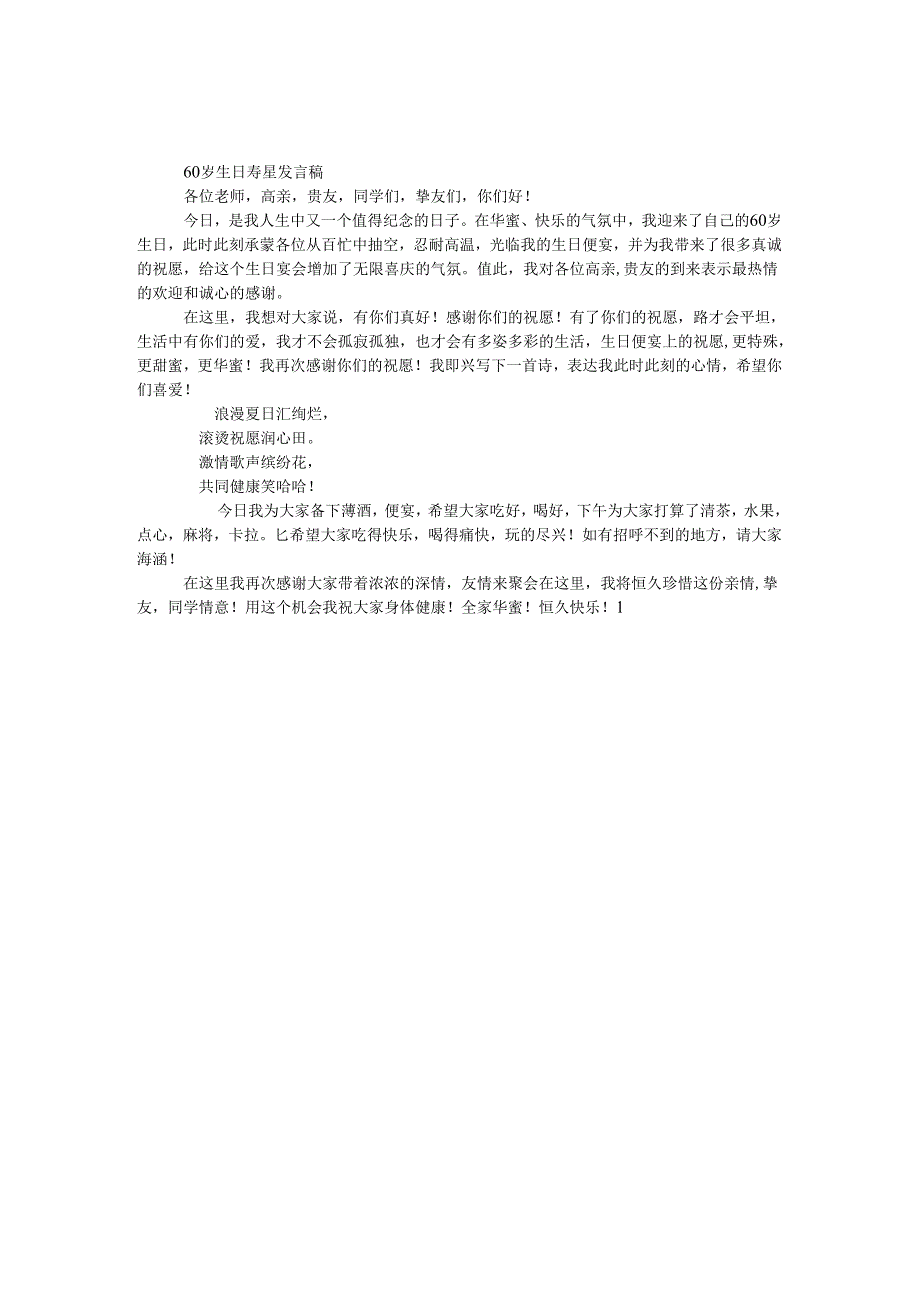 60岁生日寿星发言稿

各位老师，高亲，贵友，同学们，挚友们，你们好！

今日，是我人生中又一个值得纪念的日子。在华蜜、快乐的气氛中，我迎来了自己的60岁生日，此时此刻承蒙各位从百忙中抽空，忍耐高温，光临我的生日便宴，并为我带来了很多真诚的祝愿，给这个生日宴会增加了无限喜庆的气氛。值此，我对各位高亲，贵友的到来表示最热情的欢迎和诚心的感谢。

在这里，我想对大家说，有你们真好！感谢你们的祝愿！有了你们的祝愿，路才会平坦，生活中有你们的爱，我才不会孤寂孤独，也才会有多姿多彩的生活，生日便宴上的祝愿，更特殊，更甜蜜，更华蜜！我再次感谢你们的祝愿！我即兴写下一首诗，表达我此时此刻的心情，希望你们喜爱！

浪漫夏日汇绚烂，
滚烫祝愿润心田。
激情歌声缤纷花，
共同健康笑哈哈！

今日我为大家备下薄酒，便宴，希望大家吃好，喝好，下午为大家打算了清茶，水果，点心，麻将，卡拉。匕希望大家吃得快乐，喝得痛快，玩的尽兴！如有招呼不到的地方，请大家海涵！

在这里我再次感谢大家带着浓浓的深情，友情来聚会在这里，我将恒久珍惜这份亲情，挚友，同学情意！用这个机会我祝大家身体健康！全家华蜜！恒久快乐！1